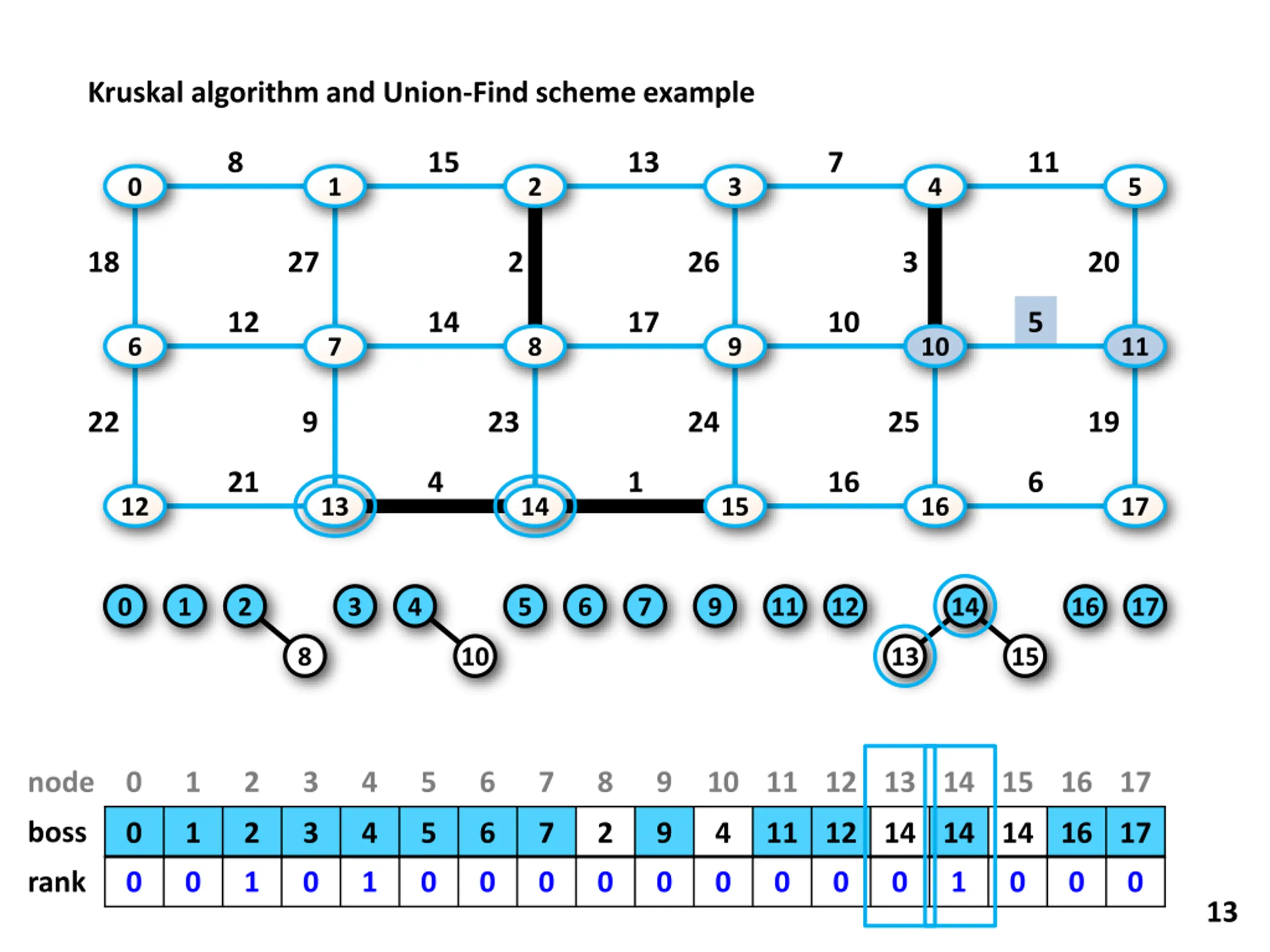 Kruskal algorithm and Union-Find scheme example

8 15 13 7 11
0 1 2 3 4 5
18 27 2 26 3 20
12 14 17 10 5
6 7 8 9 10 11
22 9 23 24 25 19
21 4 1 16 6
12 13 14 15 16 17

0 1 2 3 4 5 6 7 9 11 12 14 16 17
8 10 13 15

| node | 0 | 1 | 2 | 3 | 4 | 5 | 6 | 7 | 8 | 9 | 10 | 11 | 12 | 13 | 14 | 15 | 16 | 17 |
|---|---|---|---|---|---|---|---|---|---|---|---|---|---|---|---|---|---|---|
| boss | 0 | 1 | 2 | 3 | 4 | 5 | 6 | 7 | 2 | 9 | 4 | 11 | 12 | 14 | 14 | 14 | 16 | 17 |
| rank | 0 | 0 | 1 | 0 | 1 | 0 | 0 | 0 | 0 | 0 | 0 | 0 | 0 | 0 | 1 | 0 | 0 | 0 |

13